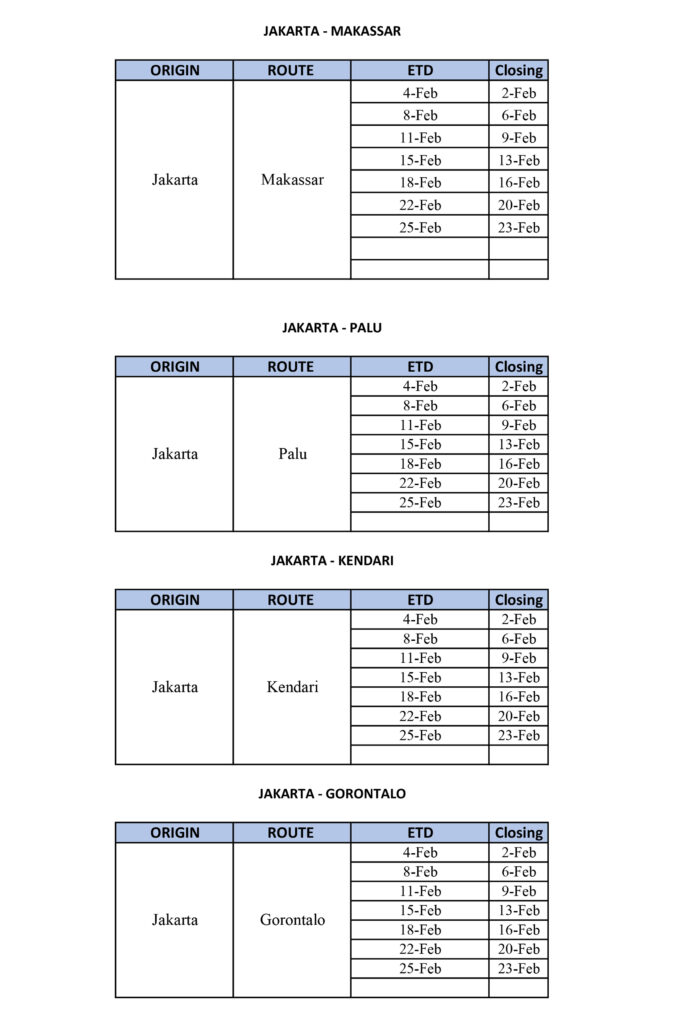 JAKARTA - MAKASSAR

| ORIGIN | ROUTE | ETD | Closing |
|---|---|---|---|
| Jakarta | Makassar | 4-Feb | 2-Feb |
| | | 8-Feb | 6-Feb |
| | | 11-Feb | 9-Feb |
| | | 15-Feb | 13-Feb |
| | | 18-Feb | 16-Feb |
| | | 22-Feb | 20-Feb |
| | | 25-Feb | 23-Feb |
| | | | |
| | | | |

JAKARTA - PALU

| ORIGIN | ROUTE | ETD | Closing |
|---|---|---|---|
| Jakarta | Palu | 4-Feb | 2-Feb |
| | | 8-Feb | 6-Feb |
| | | 11-Feb | 9-Feb |
| | | 15-Feb | 13-Feb |
| | | 18-Feb | 16-Feb |
| | | 22-Feb | 20-Feb |
| | | 25-Feb | 23-Feb |
| | | | |

JAKARTA - KENDARI

| ORIGIN | ROUTE | ETD | Closing |
|---|---|---|---|
| Jakarta | Kendari | 4-Feb | 2-Feb |
| | | 8-Feb | 6-Feb |
| | | 11-Feb | 9-Feb |
| | | 15-Feb | 13-Feb |
| | | 18-Feb | 16-Feb |
| | | 22-Feb | 20-Feb |
| | | 25-Feb | 23-Feb |
| | | | |

JAKARTA - GORONTALO

| ORIGIN | ROUTE | ETD | Closing |
|---|---|---|---|
| Jakarta | Gorontalo | 4-Feb | 2-Feb |
| | | 8-Feb | 6-Feb |
| | | 11-Feb | 9-Feb |
| | | 15-Feb | 13-Feb |
| | | 18-Feb | 16-Feb |
| | | 22-Feb | 20-Feb |
| | | 25-Feb | 23-Feb |
| | | | |